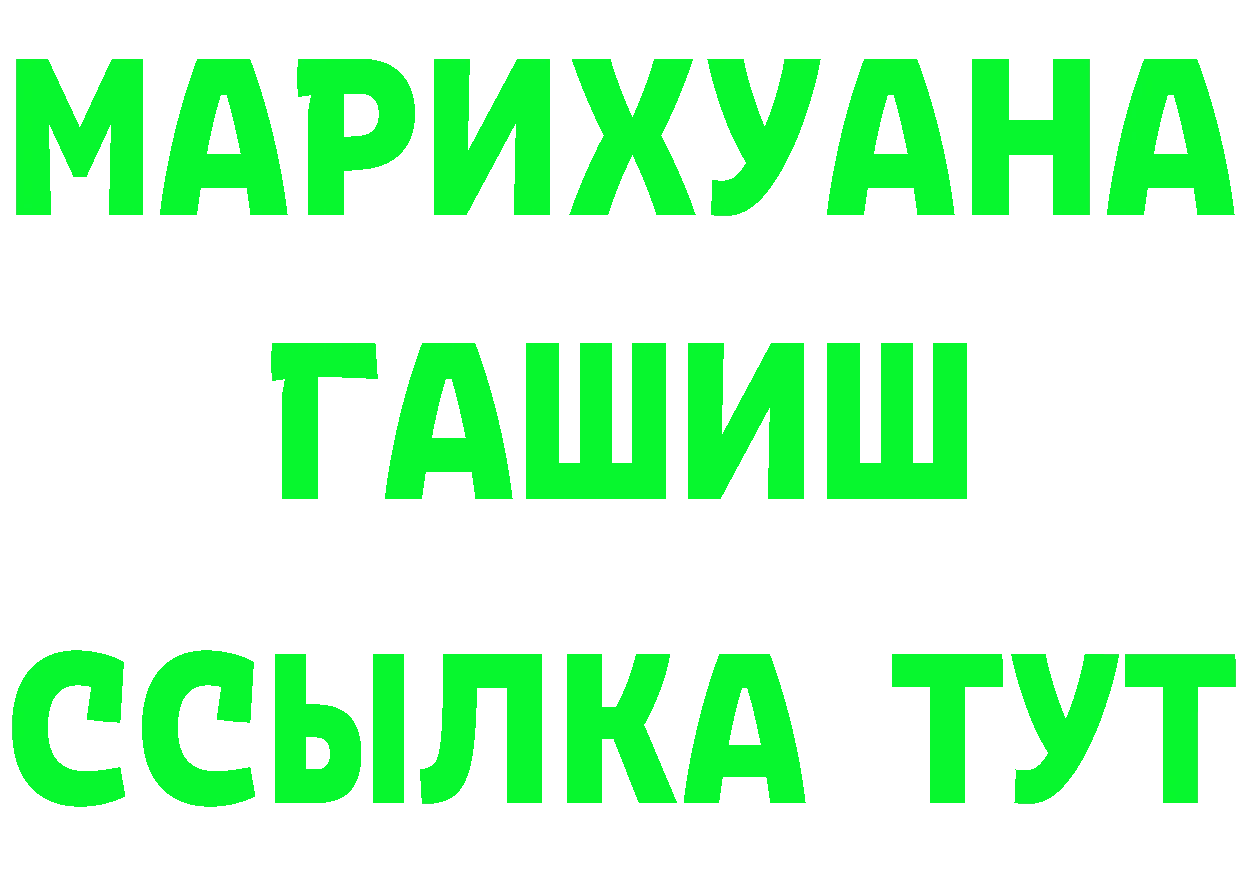 МАРИХУАНА
ГАШИШ
ССЫЛКА ТУТ